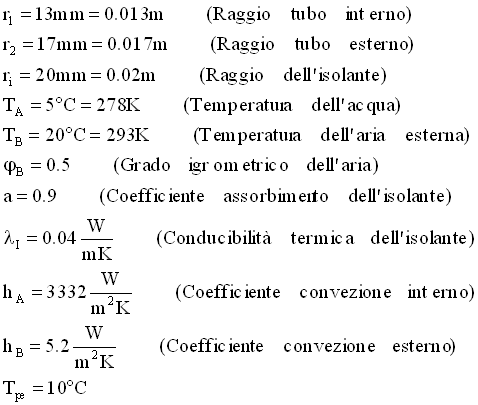 $r_1 = 13mm = 0.013m$ (Raggio tubo interno)

$r_2 = 17mm = 0.017m$ (Raggio tubo esterno)

$r_i = 20mm = 0.02m$ (Raggio dell'isolante)

$T_A = 5°C = 278K$ (Temperatura dell'acqua)

$T_B = 20°C = 293K$ (Temperatura dell'aria esterna)

$\varphi_B = 0.5$ (Grado igrometrico dell'aria)

$a = 0.9$ (Coefficiente assorbimento dell'isolante)

$\lambda_I = 0.04 \frac{W}{mK}$ (Conducibilità termica dell'isolante)

$h_A = 3332 \frac{W}{m^2K}$ (Coefficiente convezione interno)

$h_B = 5.2 \frac{W}{m^2K}$ (Coefficiente convezione esterno)

$T_{pe} = 10°C$